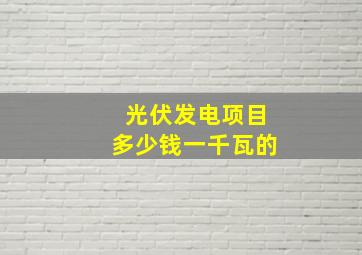 光伏发电项目
多少钱一千瓦的